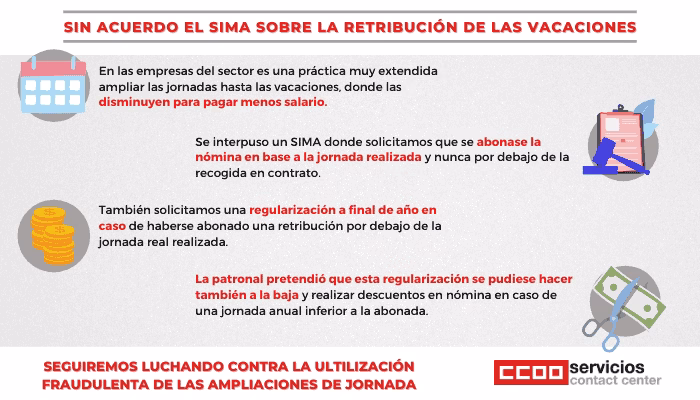 SIN ACUERDO EL SIMA SOBRE LA RETRIBUCIÓN DE LAS VACACIONES

En las empresas del sector es una práctica muy extendida ampliar las jornadas hasta las vacaciones, donde las disminuyen para pagar menos salario.

Se interpuso un SIMA donde solicitamos que se abonase la nómina en base a la jornada realizada y nunca por debajo de la recogida en contrato.

También solicitamos una regularización a final de año en caso de haberse abonado una retribución por debajo de la jornada real realizada.

La patronal pretendió que esta regularización se pudiese hacer también a la baja y realizar descuentos en nómina en caso de una jornada anual inferior a la abonada.

SEGUIREMOS LUCHANDO CONTRA LA ULTILIZACIÓN FRAUDULENTA DE LAS AMPLIACIONES DE JORNADA

CCOO servicios contact center